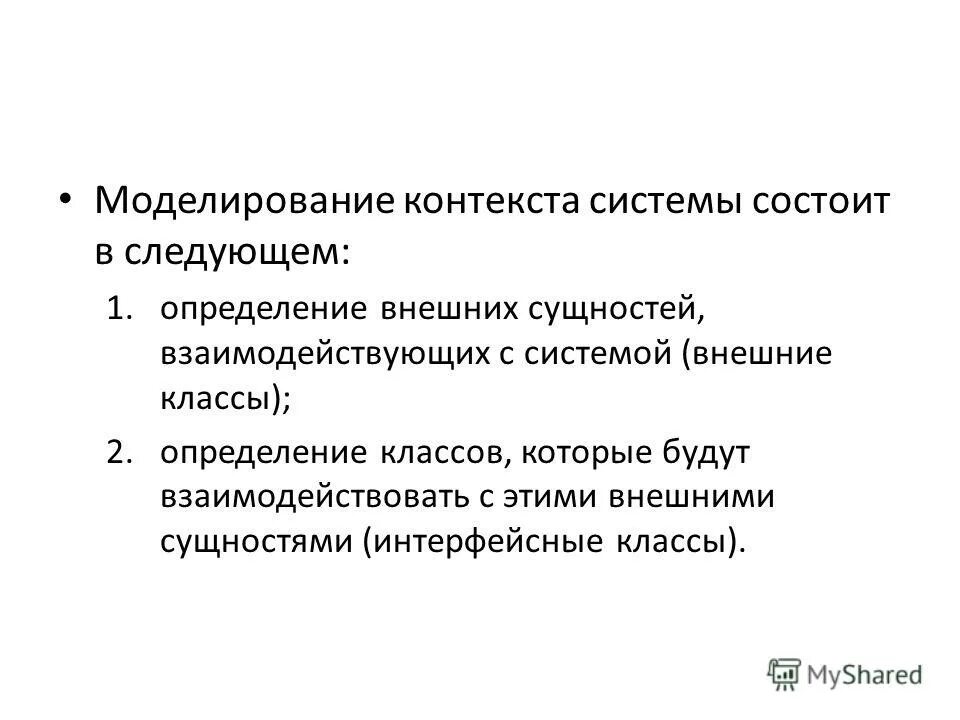 • Моделирование контекста системы состоит в следующем:

1. определение внешних сущностей, взаимодействующих с системой (внешние классы);

2. определение классов, которые будут взаимодействовать с этими внешними сущностями (интерфейсные классы).

MyShared